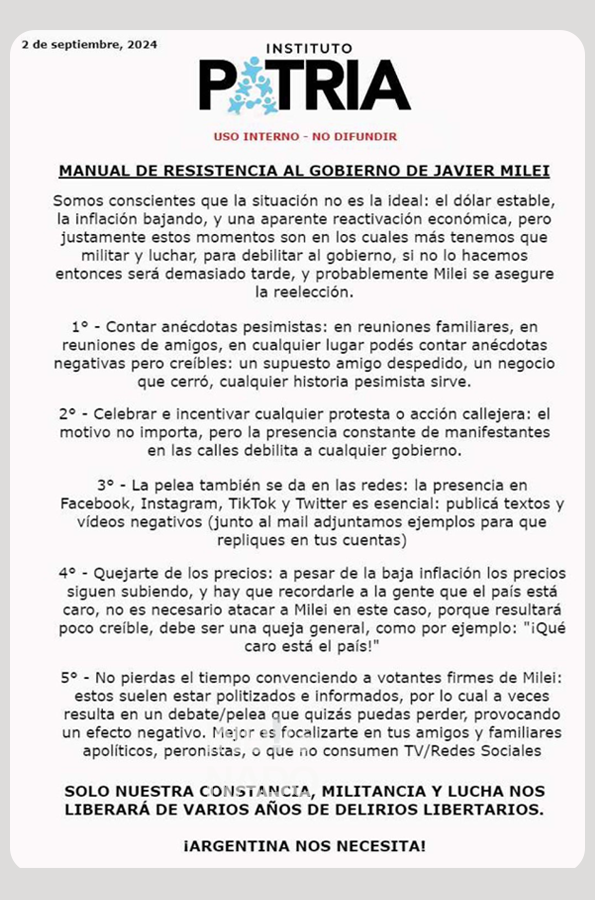 2 de septiembre, 2024

INSTITUTO
PATRIA

USO INTERNO - NO DIFUNDIR

MANUAL DE RESISTENCIA AL GOBIERNO DE JAVIER MILEI

Somos conscientes que la situación no es la ideal: el dólar estable, la inflación bajando, y una aparente reactivación económica, pero justamente estos momentos son en los cuales más tenemos que militar y luchar, para debilitar al gobierno, si no lo hacemos entonces será demasiado tarde, y probablemente Milei se asegure la reelección.

1° - Contar anécdotas pesimistas: en reuniones familiares, en reuniones de amigos, en cualquier lugar podés contar anécdotas negativas pero creíbles: un supuesto amigo despedido, un negocio que cerró, cualquier historia pesimista sirve.

2° - Celebrar e incentivar cualquier protesta o acción callejera: el motivo no importa, pero la presencia constante de manifestantes en las calles debilita a cualquier gobierno.

3° - La pelea también se da en las redes: la presencia en Facebook, Instagram, TikTok y Twitter es esencial: publicá textos y vídeos negativos (junto al mail adjuntamos ejemplos para que repliques en tus cuentas)

4° - Quejarte de los precios: a pesar de la baja inflación los precios siguen subiendo, y hay que recordarle a la gente que el país está caro, no es necesario atacar a Milei en este caso, porque resultará poco creíble, debe ser una queja general, como por ejemplo: "¡Qué caro está el país!"

5° - No pierdas el tiempo convenciendo a votantes firmes de Milei: estos suelen estar politizados e informados, por lo cual a veces resulta en un debate/pelea que quizás puedas perder, provocando un efecto negativo. Mejor es focalizarte en tus amigos y familiares apolíticos, peronistas, o que no consumen TV/Redes Sociales

SOLO NUESTRA CONSTANCIA, MILITANCIA Y LUCHA NOS LIBERARÁ DE VARIOS AÑOS DE DELIRIOS LIBERTARIOS.

¡ARGENTINA NOS NECESITA!